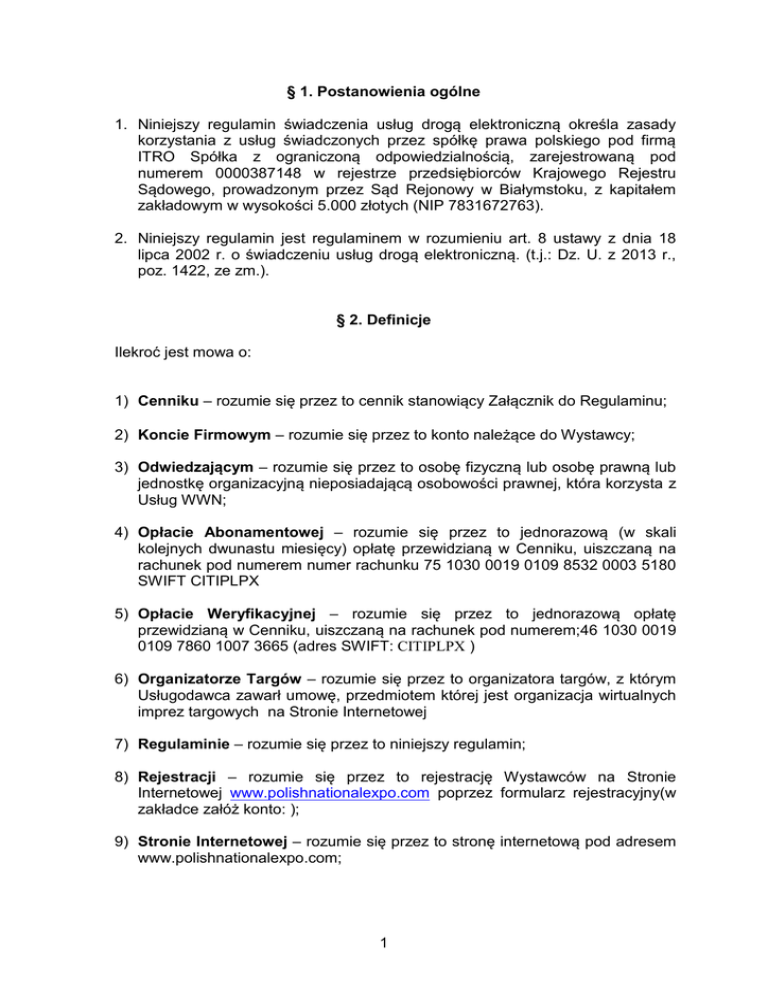 § 1. Postanowienia ogólne

1. Niniejszy regulamin świadczenia usług drogą elektroniczną określa zasady korzystania z usług świadczonych przez spółkę prawa polskiego pod firmą ITRO Spółka z ograniczoną odpowiedzialnością, zarejestrowaną pod numerem 0000387148 w rejestrze przedsiębiorców Krajowego Rejestru Sądowego, prowadzonym przez Sąd Rejonowy w Białymstoku, z kapitałem zakładowym w wysokości 5.000 złotych (NIP 7831672763).

2. Niniejszy regulamin jest regulaminem w rozumieniu art. 8 ustawy z dnia 18 lipca 2002 r. o świadczeniu usług drogą elektroniczną. (t.j.: Dz. U. z 2013 r., poz. 1422, ze zm.).

§ 2. Definicje

Ilekroć jest mowa o:

1) Cenniku – rozumie się przez to cennik stanowiący Załącznik do Regulaminu;

2) Koncie Firmowym – rozumie się przez to konto należące do Wystawcy;

3) Odwiedzającym – rozumie się przez to osobę fizyczną lub osobę prawną lub jednostkę organizacyjną nieposiadającą osobowości prawnej, która korzysta z Usług WWN;

4) Opłacie Abonamentowej – rozumie się przez to jednorazową (w skali kolejnych dwunastu miesięcy) opłatę przewidzianą w Cenniku, uiszczaną na rachunek pod numerem numer rachunku 75 1030 0019 0109 8532 0003 5180 SWIFT CITIPLPX

5) Opłacie Weryfikacyjnej – rozumie się przez to jednorazową opłatę przewidzianą w Cenniku, uiszczaną na rachunek pod numerem;46 1030 0019 0109 7860 1007 3665 (adres SWIFT: CITIPLPX )

6) Organizatorze Targów – rozumie się przez to organizatora targów, z którym Usługodawca zawarł umowę, przedmiotem której jest organizacja wirtualnych imprez targowych na Stronie Internetowej

7) Regulaminie – rozumie się przez to niniejszy regulamin;

8) Rejestracji – rozumie się przez to rejestrację Wystawców na Stronie Internetowej www.polishnationalexpo.com poprzez formularz rejestracyjny(w zakładce załóż konto: );

9) Stronie Internetowej – rozumie się przez to stronę internetową pod adresem www.polishnationalexpo.com;

1